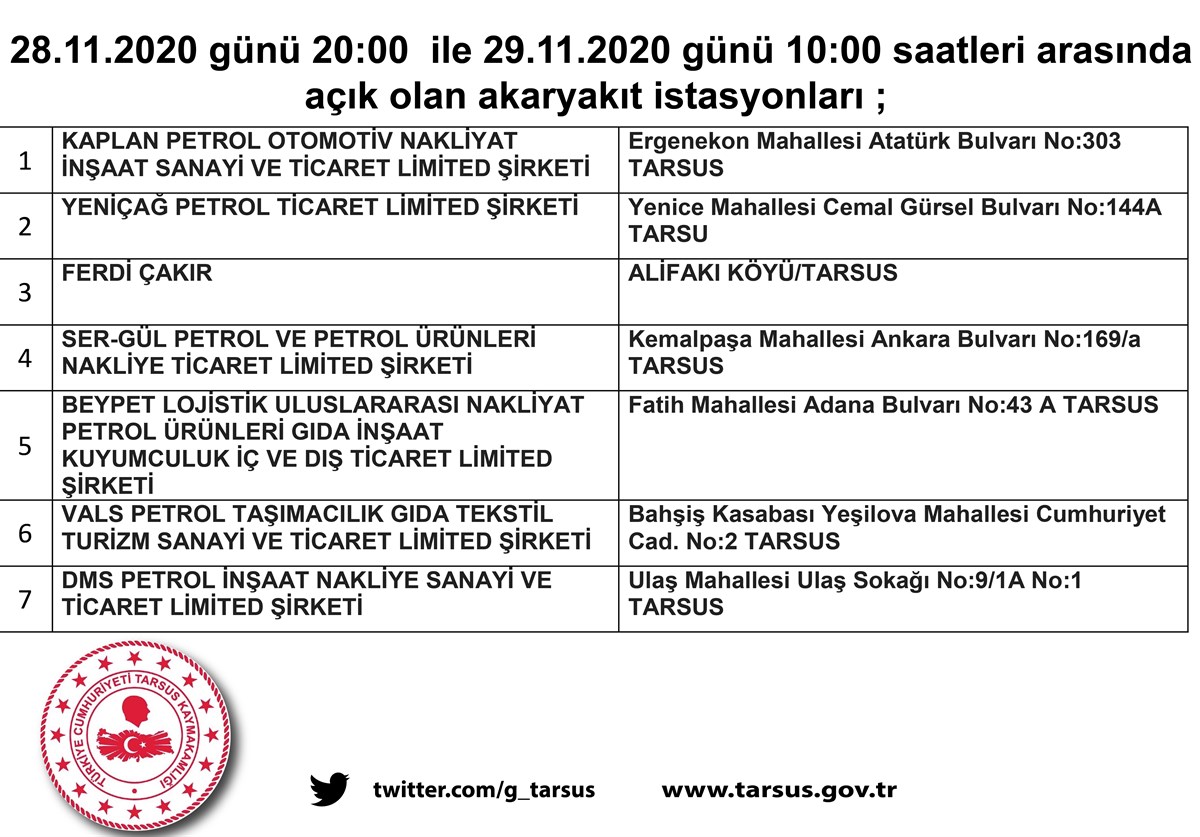 28.11.2020 günü 20:00 ile 29.11.2020 günü 10:00 saatleri arasında açık olan akaryakıt istasyonları ;

| | | |
|---|---|---|
| 1 | KAPLAN PETROL OTOMOTİV NAKLİYAT İNŞAAT SANAYİ VE TİCARET LİMİTED ŞİRKETİ | Ergenekon Mahallesi Atatürk Bulvarı No:303 TARSUS |
| 2 | YENİÇAĞ PETROL TİCARET LİMİTED ŞİRKETİ | Yenice Mahallesi Cemal Gürsel Bulvarı No:144A TARSU |
| 3 | FERDİ ÇAKIR | ALİFAKI KÖYÜ/TARSUS |
| 4 | SER-GÜL PETROL VE PETROL ÜRÜNLERİ NAKLİYE TİCARET LİMİTED ŞİRKETİ | Kemalpaşa Mahallesi Ankara Bulvarı No:169/a TARSUS |
| 5 | BEYPET LOJİSTİK ULUSLARARASI NAKLİYAT PETROL ÜRÜNLERİ GIDA İNŞAAT KUYUMCULUK İÇ VE DIŞ TİCARET LİMİTED ŞİRKETİ | Fatih Mahallesi Adana Bulvarı No:43 A TARSUS |
| 6 | VALS PETROL TAŞIMACILIK GIDA TEKSTİL TURİZM SANAYİ VE TİCARET LİMİTED ŞİRKETİ | Bahşiş Kasabası Yeşilova Mahallesi Cumhuriyet Cad. No:2 TARSUS |
| 7 | DMS PETROL İNŞAAT NAKLİYE SANAYİ VE TİCARET LİMİTED ŞİRKETİ | Ulaş Mahallesi Ulaş Sokağı No:9/1A No:1 TARSUS |

TÜRKİYE CUMHURİYETİ TARSUS KAYMAKAMLIĞI

twitter.com/g_tarsus

www.tarsus.gov.tr